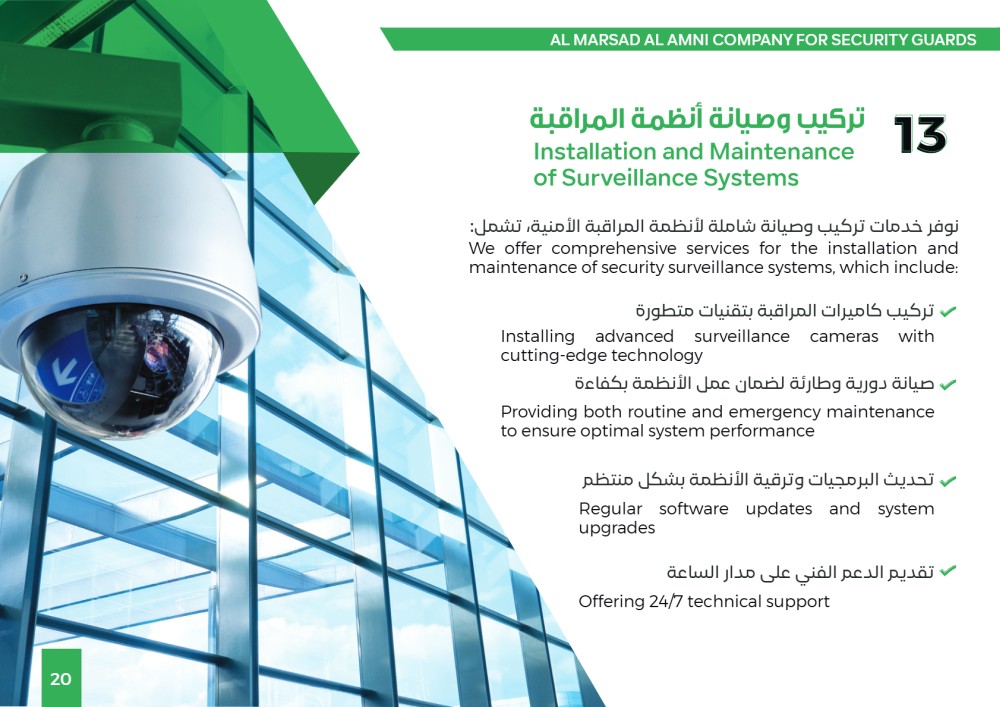 AL MARSAD AL AMNI COMPANY FOR SECURITY GUARDS

13

تركيب وصيانة أنظمة المراقبة
Installation and Maintenance of Surveillance Systems

نوفر خدمات تركيب وصيانة شاملة لأنظمة المراقبة الأمنية، تشمل:
We offer comprehensive services for the installation and maintenance of security surveillance systems, which include:

تركيب كاميرات المراقبة بتقنيات متطورة
Installing advanced surveillance cameras with cutting-edge technology

صيانة دورية وطارئة لضمان عمل الأنظمة بكفاءة
Providing both routine and emergency maintenance to ensure optimal system performance

تحديث البرمجيات وترقية الأنظمة بشكل منتظم
Regular software updates and system upgrades

تقديم الدعم الفني على مدار الساعة
Offering 24/7 technical support

20